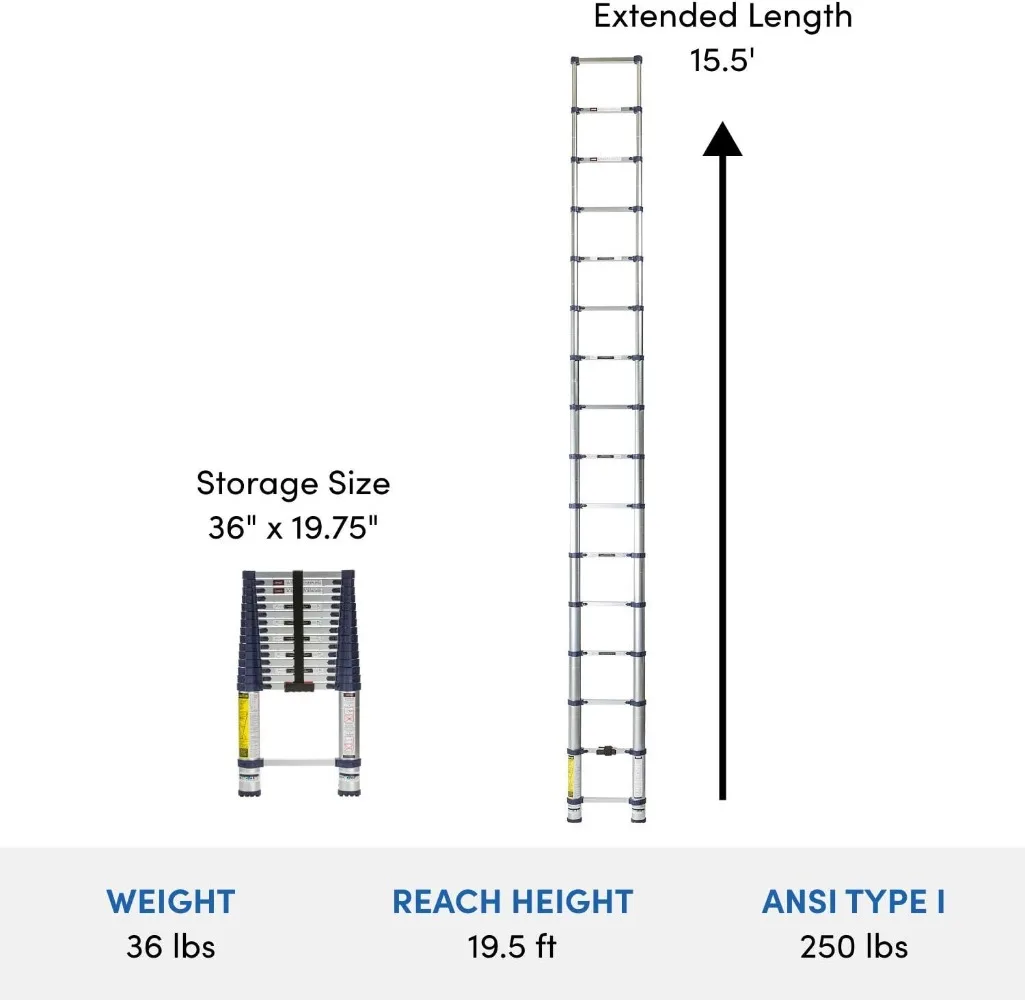 Extended Length
15.5'

Storage Size
36" x 19.75"

WEIGHT
36 lbs

REACH HEIGHT
19.5 ft

ANSI TYPE I
250 lbs